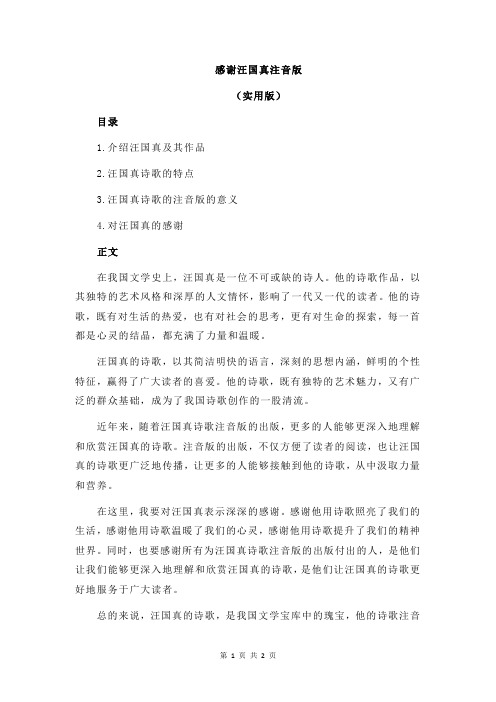 感谢汪国真注音版

（实用版）

目录

1.介绍汪国真及其作品

2.汪国真诗歌的特点

3.汪国真诗歌的注音版的意义

4.对汪国真的感谢

正文

在我国文学史上，汪国真是一位不可或缺的诗人。他的诗歌作品，以其独特的艺术风格和深厚的人文情怀，影响了一代又一代的读者。他的诗歌，既有对生活的热爱，也有对社会的思考，更有对生命的探索，每一首都是心灵的结晶，都充满了力量和温暖。

汪国真的诗歌，以其简洁明快的语言，深刻的思想内涵，鲜明的个性特征，赢得了广大读者的喜爱。他的诗歌，既有独特的艺术魅力，又有广泛的群众基础，成为了我国诗歌创作的一股清流。

近年来，随着汪国真诗歌注音版的出版，更多的人能够更深入地理解和欣赏汪国真的诗歌。注音版的出版，不仅方便了读者的阅读，也让汪国真的诗歌更广泛地传播，让更多的人能够接触到他的诗歌，从中汲取力量和营养。

在这里，我要对汪国真表示深深的感谢。感谢他用诗歌照亮了我们的生活，感谢他用诗歌温暖了我们的心灵，感谢他用诗歌提升了我们的精神世界。同时，也要感谢所有为汪国真诗歌注音版的出版付出的人，是他们让我们能够更深入地理解和欣赏汪国真的诗歌，是他们让汪国真的诗歌更好地服务于广大读者。

总的来说，汪国真的诗歌，是我国文学宝库中的瑰宝，他的诗歌注音

第 1 页 共 2 页